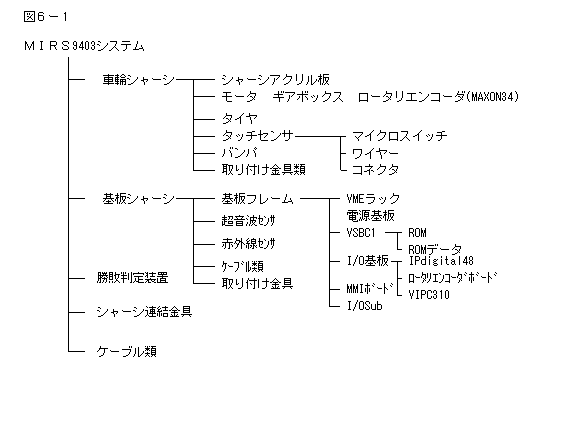 図6－1

ＭＩＲＳ9403システム

車輪シャーシ
シャーシアクリル板
モータ　ギアボックス　ロータリエンコーダ(MAXON34)
タイヤ
タッチセンサ
マイクロスイッチ
ワイヤー
コネクタ
バンパ
取り付け金具類

基板シャーシ
基板フレーム
VMEラック
電源基板
VSBC1
ROM
ROMデータ
I/O基板
IPdigital48
ﾛｰﾀﾘｴﾝｺｰﾀﾞﾎﾞｰﾄﾞ
VIPC310
MMIﾎﾞｰﾄﾞ
I/OSub
超音波ｾﾝｻ
赤外線ｾﾝｻ
ｹｰﾌﾞﾙ類
取り付け金具

勝敗判定装置

シャーシ連結金具

ケーブル類